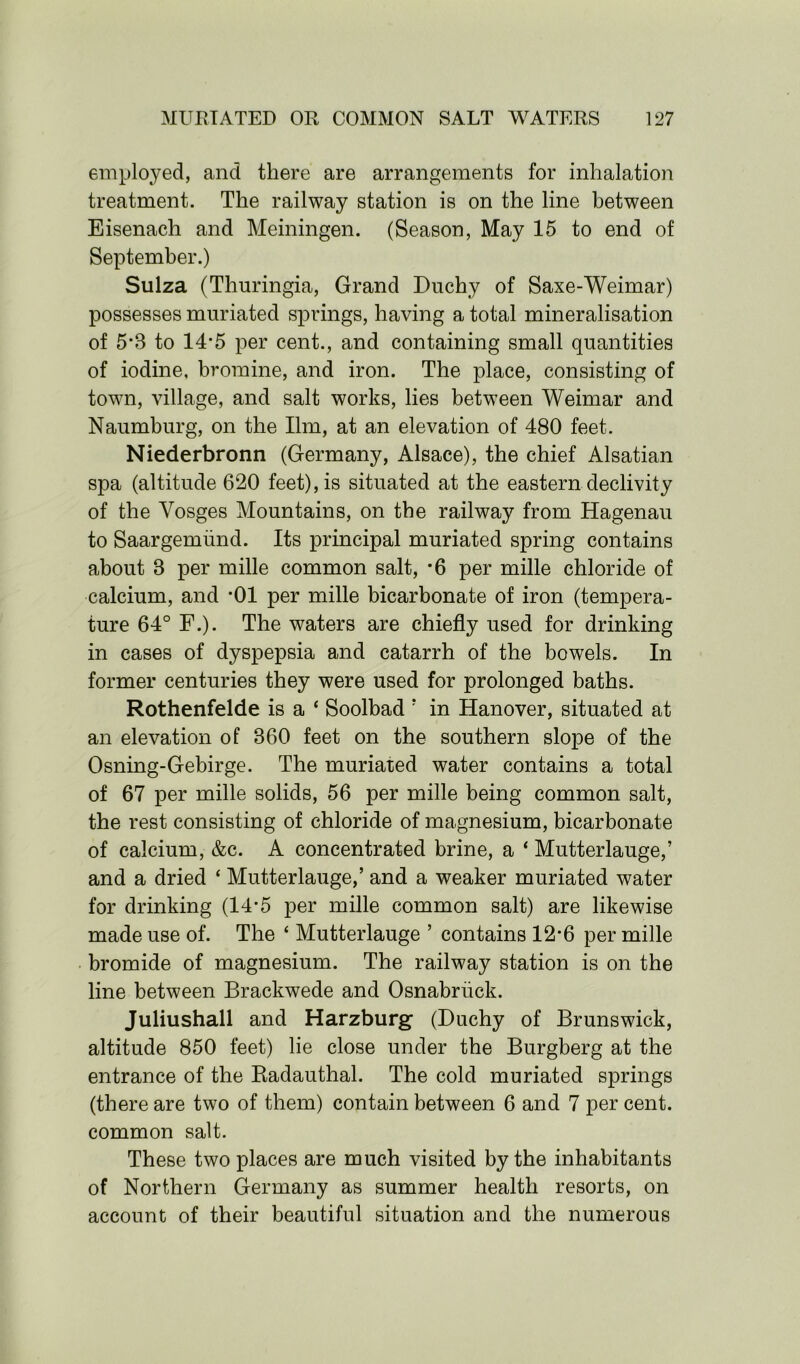 MURIATED OR COMMON SALT WATERS 127

employed, and there are arrangements for inhalation treatment. The railway station is on the line between Eisenach and Meiningen. (Season, May 15 to end of September.)

Sulza (Thuringia, Grand Duchy of Saxe-Weimar) possesses muriated springs, having a total mineralisation of 5·3 to 14·5 per cent., and containing small quantities of iodine, bromine, and iron. The place, consisting of town, village, and salt works, lies between Weimar and Naumburg, on the Ilm, at an elevation of 480 feet.

Niederbronn (Germany, Alsace), the chief Alsatian spa (altitude 620 feet), is situated at the eastern declivity of the Vosges Mountains, on the railway from Hagenau to Saargemünd. Its principal muriated spring contains about 3 per mille common salt, ·6 per mille chloride of calcium, and ·01 per mille bicarbonate of iron (temperature 64° F.). The waters are chiefly used for drinking in cases of dyspepsia and catarrh of the bowels. In former centuries they were used for prolonged baths.

Rothenfelde is a ‘ Soolbad ’ in Hanover, situated at an elevation of 360 feet on the southern slope of the Osning-Gebirge. The muriated water contains a total of 67 per mille solids, 56 per mille being common salt, the rest consisting of chloride of magnesium, bicarbonate of calcium, &c. A concentrated brine, a ‘ Mutterlauge,’ and a dried ‘ Mutterlauge,’ and a weaker muriated water for drinking (14·5 per mille common salt) are likewise made use of. The ‘ Mutterlauge ’ contains 12·6 per mille bromide of magnesium. The railway station is on the line between Brackwede and Osnabrück.

Juliushall and Harzburg (Duchy of Brunswick, altitude 850 feet) lie close under the Burgberg at the entrance of the Radauthal. The cold muriated springs (there are two of them) contain between 6 and 7 per cent. common salt.

These two places are much visited by the inhabitants of Northern Germany as summer health resorts, on account of their beautiful situation and the numerous